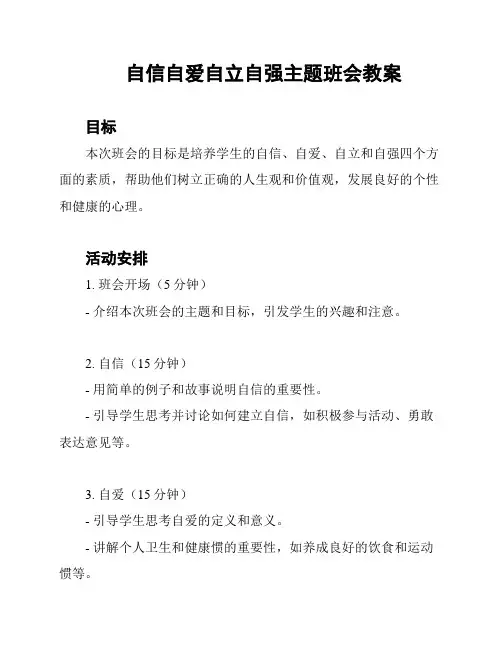 自信自爱自立自强主题班会教案

目标

本次班会的目标是培养学生的自信、自爱、自立和自强四个方面的素质，帮助他们树立正确的人生观和价值观，发展良好的个性和健康的心理。

活动安排

1. 班会开场（5 分钟）

- 介绍本次班会的主题和目标，引发学生的兴趣和注意。

2. 自信（15 分钟）

- 用简单的例子和故事说明自信的重要性。

- 引导学生思考并讨论如何建立自信，如积极参与活动、勇敢表达意见等。

3. 自爱（15 分钟）

- 引导学生思考自爱的定义和意义。

- 讲解个人卫生和健康惯的重要性，如养成良好的饮食和运动惯等。